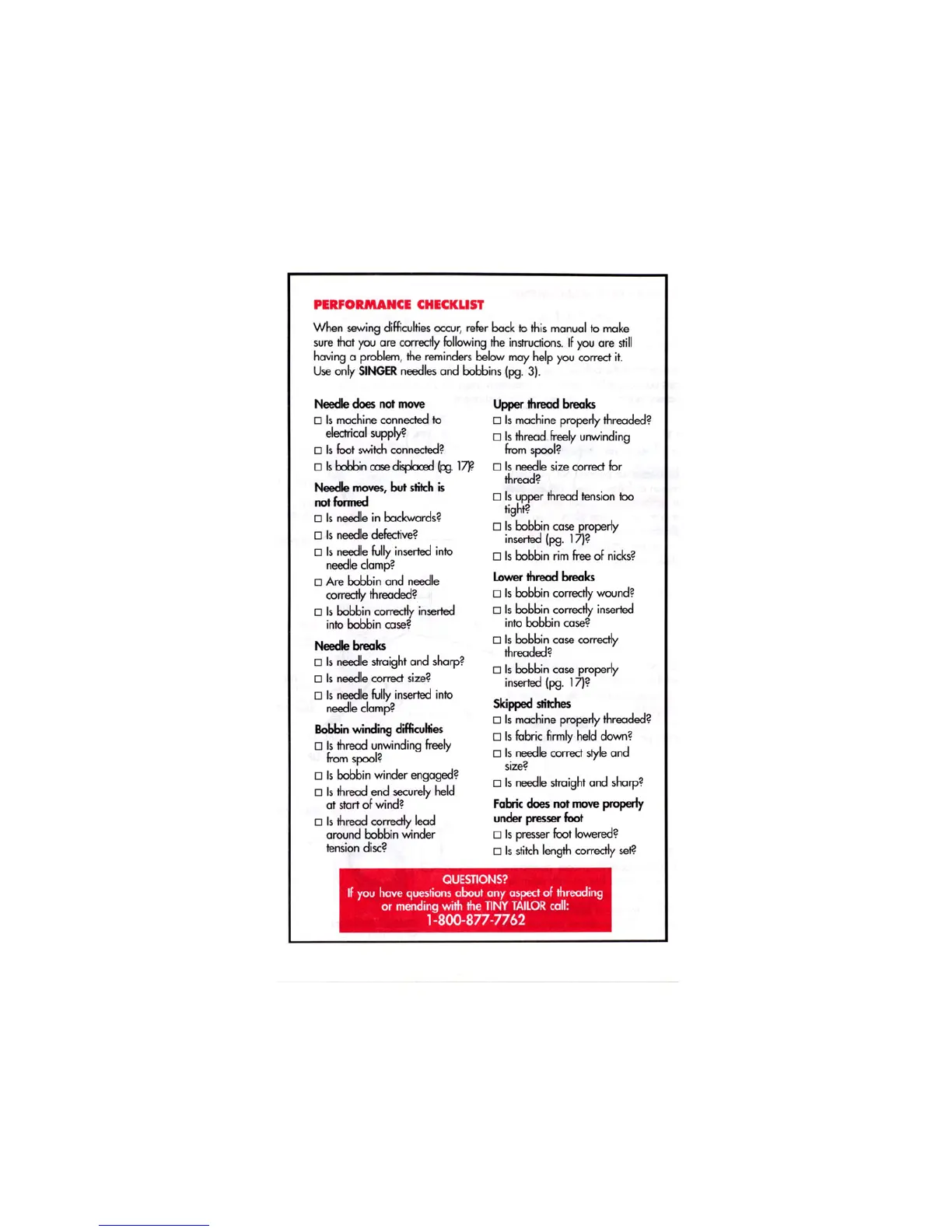 PERFORMANCE CHECKLIST

When sewing difficulties occur, refer back to this manual to make sure that you are correctly following the instructions. If you are still having a problem, the reminders below may help you correct it. Use only SINGER needles and bobbins (pg. 3).

Needle does not move
□ Is machine connected to electrical supply?
□ Is foot switch connected?
□ Is bobbin case displaced (pg. 17)?

Needle moves, but stitch is not formed
□ Is needle in backwards?
□ Is needle defective?
□ Is needle fully inserted into needle clamp?
□ Are bobbin and needle correctly threaded?
□ Is bobbin correctly inserted into bobbin case?

Needle breaks
□ Is needle straight and sharp?
□ Is needle correct size?
□ Is needle fully inserted into needle clamp?

Bobbin winding difficulties
□ Is thread unwinding freely from spool?
□ Is bobbin winder engaged?
□ Is thread end securely held at start of wind?
□ Is thread correctly lead around bobbin winder tension disc?

Upper thread breaks
□ Is machine properly threaded?
□ Is thread freely unwinding from spool?
□ Is needle size correct for thread?
□ Is upper thread tension too tight?
□ Is bobbin case properly inserted (pg. 17)?
□ Is bobbin rim free of nicks?

Lower thread breaks
□ Is bobbin correctly wound?
□ Is bobbin correctly inserted into bobbin case?
□ Is bobbin case correctly threaded?
□ Is bobbin case properly inserted (pg. 17)?

Skipped stitches
□ Is machine properly threaded?
□ Is fabric firmly held down?
□ Is needle correct style and size?
□ Is needle straight and sharp?

Fabric does not move properly under presser foot
□ Is presser foot lowered?
□ Is stitch length correctly set?

QUESTIONS?
If you have questions about any aspect of threading or mending with the TINY TAILOR call:
1-800-877-7762